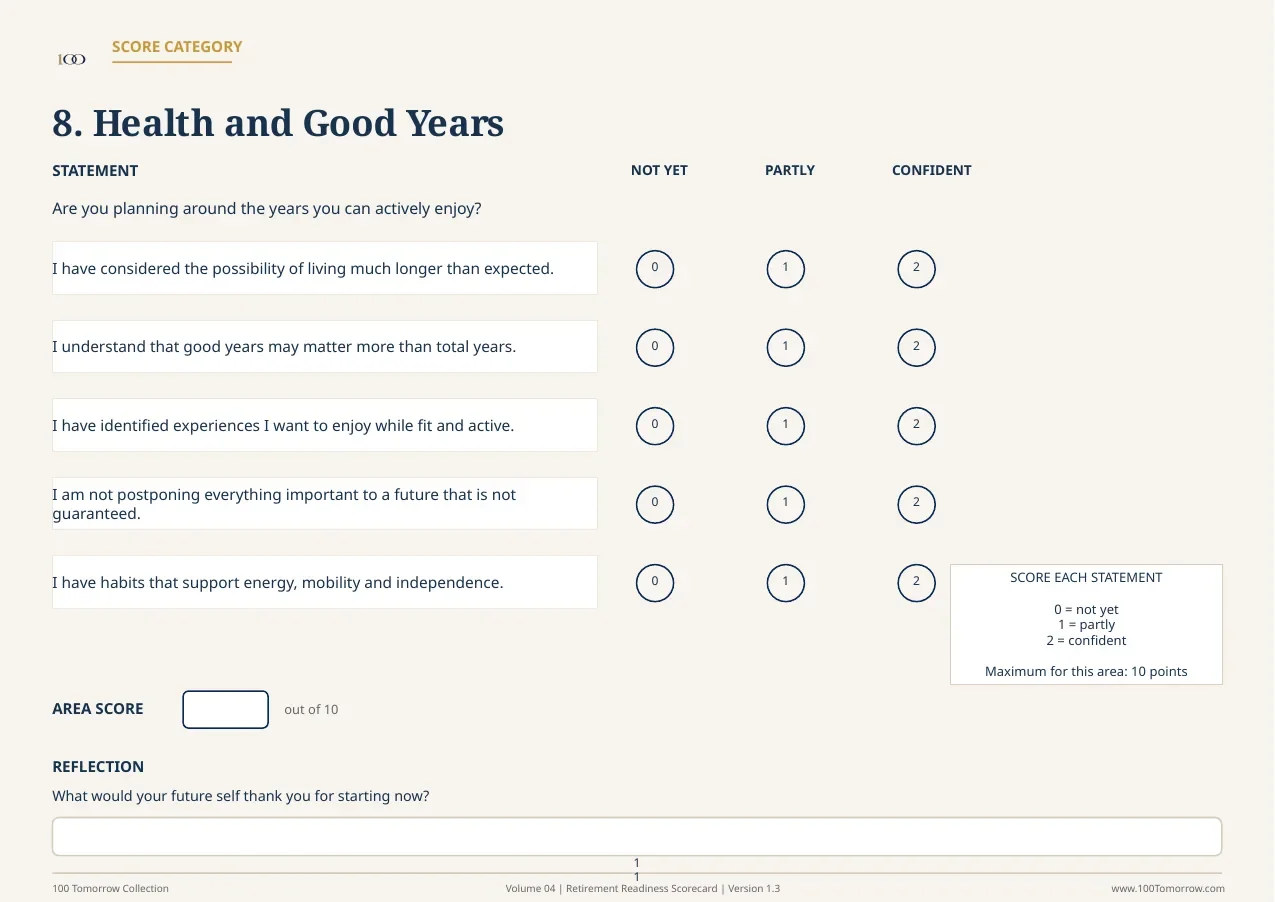 100

SCORE CATEGORY

8. Health and Good Years

| STATEMENT | NOT YET | PARTLY | CONFIDENT |
|---|---|---|---|
| Are you planning around the years you can actively enjoy? | | | |
| I have considered the possibility of living much longer than expected. | 0 | 1 | 2 |
| I understand that good years may matter more than total years. | 0 | 1 | 2 |
| I have identified experiences I want to enjoy while fit and active. | 0 | 1 | 2 |
| I am not postponing everything important to a future that is not guaranteed. | 0 | 1 | 2 |
| I have habits that support energy, mobility and independence. | 0 | 1 | 2 |

SCORE EACH STATEMENT

0 = not yet
1 = partly
2 = confident

Maximum for this area: 10 points

AREA SCORE out of 10

REFLECTION

What would your future self thank you for starting now?

1
1

100 Tomorrow Collection Volume 04 | Retirement Readiness Scorecard | Version 1.3 www.100Tomorrow.com